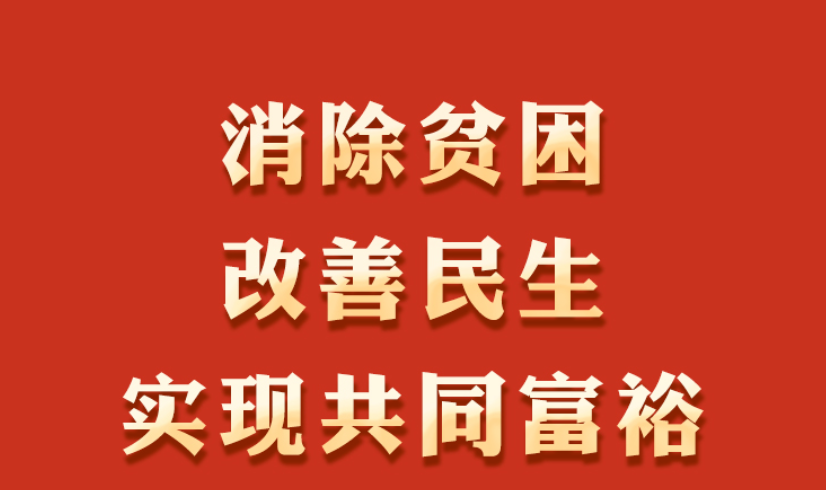 消除贫困
改善民生
实现共同富裕